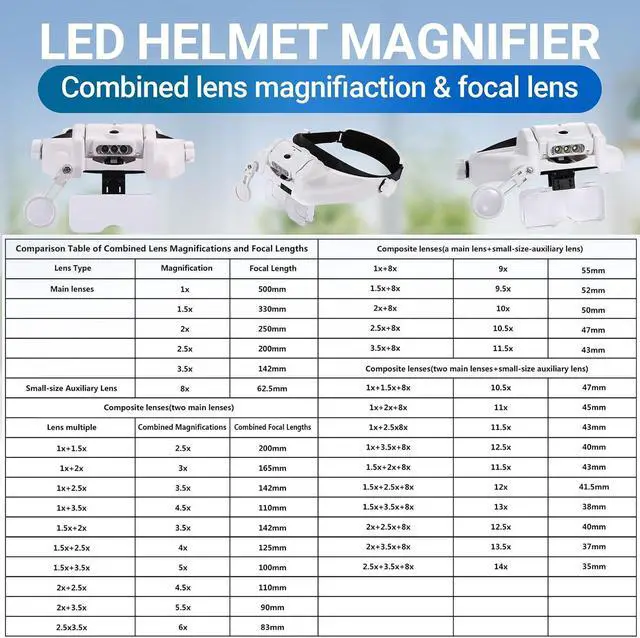 LED HELMET MAGNIFIER

Combined lens magnifiaction & focal lens

| Comparison Table of Combined Lens Magnifications and Focal Lengths | | |
|---|---|---|
| Lens Type | Magnification | Focal Length |
| Main lenses | 1x | 500mm |
| | 1.5x | 330mm |
| | 2x | 250mm |
| | 2.5x | 200mm |
| | 3.5x | 142mm |
| Small-size Auxiliary Lens | 8x | 62.5mm |
| Composite lenses(two main lenses) | | |
| Lens multiple | Combined Magnifications | Combined Focal Lengths |
| 1x+1.5x | 2.5x | 200mm |
| 1x+2x | 3x | 165mm |
| 1x+2.5x | 3.5x | 142mm |
| 1x+3.5x | 4.5x | 110mm |
| 1.5x+2x | 3.5x | 142mm |
| 1.5x+2.5x | 4x | 125mm |
| 1.5x+3.5x | 5x | 100mm |
| 2x+2.5x | 4.5x | 110mm |
| 2x+3.5x | 5.5x | 90mm |
| 2.5x3.5x | 6x | 83mm |

| Composite lenses(a main lens+small-size-auxiliary lens) | | |
|---|---|---|
| 1x+8x | 9x | 55mm |
| 1.5x+8x | 9.5x | 52mm |
| 2x+8x | 10x | 50mm |
| 2.5x+8x | 10.5x | 47mm |
| 3.5x+8x | 11.5x | 43mm |
| Composite lenses(two main lenses+small-size auxiliary lens) | | |
| 1x+1.5x+8x | 10.5x | 47mm |
| 1x+2x+8x | 11x | 45mm |
| 1x+2.5x8x | 11.5x | 43mm |
| 1x+3.5x+8x | 12.5x | 40mm |
| 1.5x+2x+8x | 11.5x | 43mm |
| 1.5x+2.5x+8x | 12x | 41.5mm |
| 1.5x+3.5x+8x | 13x | 38mm |
| 2x+2.5x+8x | 12.5x | 40mm |
| 2x+3.5x+8x | 13.5x | 37mm |
| 2.5x+3.5x+8x | 14x | 35mm |